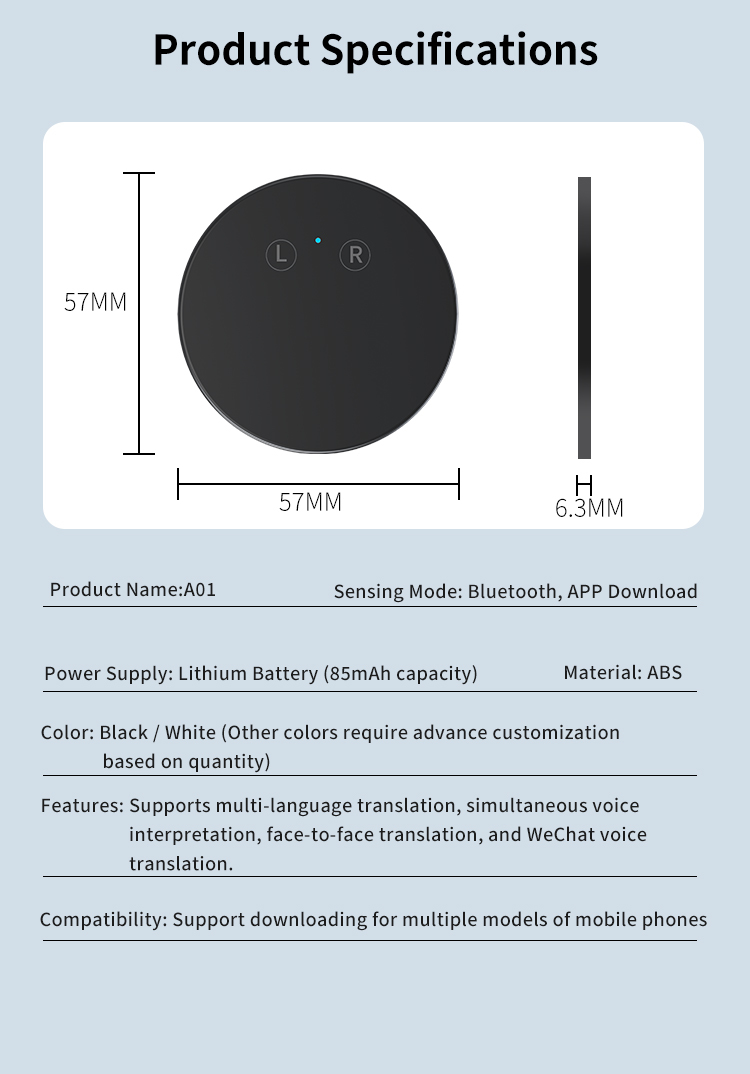 Product Specifications

57MM

L

R

57MM

6.3MM

Product Name:A01

Sensing Mode: Bluetooth, APP Download

Power Supply: Lithium Battery (85mAh capacity)

Material: ABS

Color: Black / White (Other colors require advance customization based on quantity)

Features: Supports multi-language translation, simultaneous voice interpretation, face-to-face translation, and WeChat voice translation.

Compatibility: Support downloading for multiple models of mobile phones